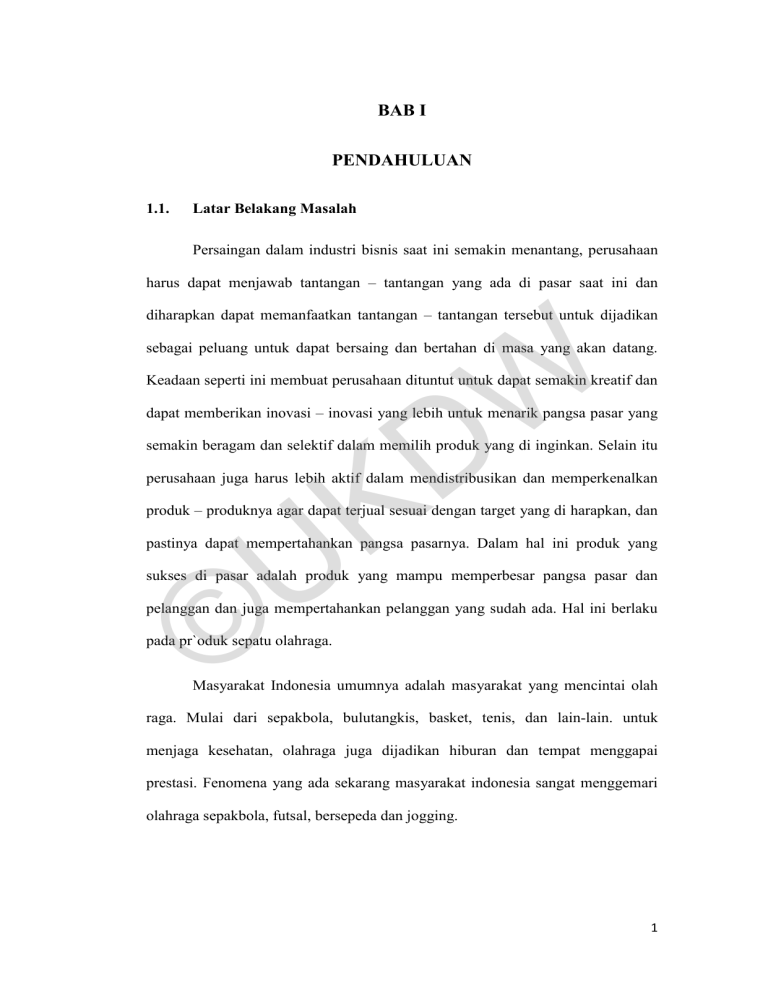 BAB I

PENDAHULUAN

1.1. Latar Belakang Masalah

Persaingan dalam industri bisnis saat ini semakin menantang, perusahaan harus dapat menjawab tantangan – tantangan yang ada di pasar saat ini dan diharapkan dapat memanfaatkan tantangan – tantangan tersebut untuk dijadikan sebagai peluang untuk dapat bersaing dan bertahan di masa yang akan datang. Keadaan seperti ini membuat perusahaan dituntut untuk dapat semakin kreatif dan dapat memberikan inovasi – inovasi yang lebih untuk menarik pangsa pasar yang semakin beragam dan selektif dalam memilih produk yang di inginkan. Selain itu perusahaan juga harus lebih aktif dalam mendistribusikan dan memperkenalkan produk – produknya agar dapat terjual sesuai dengan target yang di harapkan, dan pastinya dapat mempertahankan pangsa pasarnya. Dalam hal ini produk yang sukses di pasar adalah produk yang mampu memperbesar pangsa pasar dan pelanggan dan juga mempertahankan pelanggan yang sudah ada. Hal ini berlaku pada pr`oduk sepatu olahraga.

Masyarakat Indonesia umumnya adalah masyarakat yang mencintai olah raga. Mulai dari sepakbola, bulutangkis, basket, tenis, dan lain-lain. untuk menjaga kesehatan, olahraga juga dijadikan hiburan dan tempat menggapai prestasi. Fenomena yang ada sekarang masyarakat indonesia sangat menggemari olahraga sepakbola, futsal, bersepeda dan jogging.

©UKDW

1